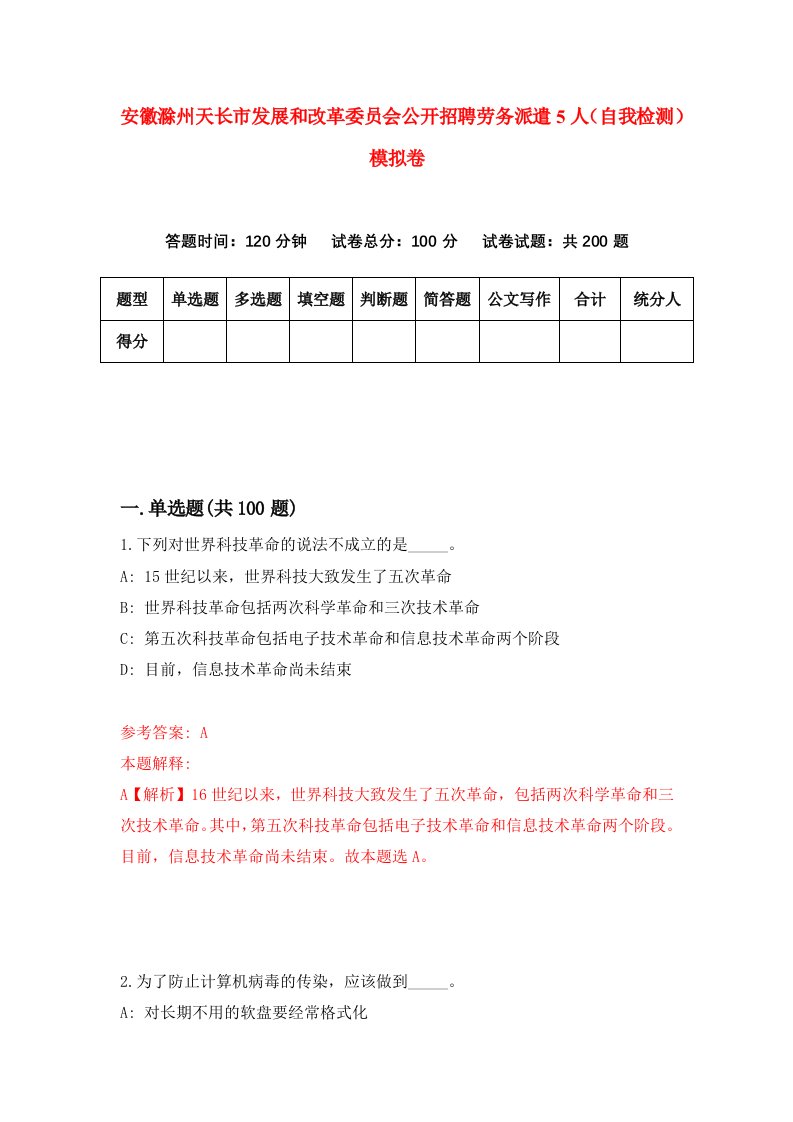 安徽滁州天长市发展和改革委员会公开招聘劳务派遣5人（自我检测）模拟卷

答题时间：120分钟　试卷总分：100分　试卷试题：共200题

| 题型 | 单选题 | 多选题 | 填空题 | 判断题 | 简答题 | 公文写作 | 合计 | 统分人 |
|---|---|---|---|---|---|---|---|---|
| 得分 | | | | | | | | |

一.单选题(共100题)

1.下列对世界科技革命的说法不成立的是_____。

A: 15世纪以来，世界科技大致发生了五次革命

B: 世界科技革命包括两次科学革命和三次技术革命

C: 第五次科技革命包括电子技术革命和信息技术革命两个阶段

D: 目前，信息技术革命尚未结束

参考答案: A

本题解释:

A【解析】16世纪以来，世界科技大致发生了五次革命，包括两次科学革命和三次技术革命。其中，第五次科技革命包括电子技术革命和信息技术革命两个阶段。目前，信息技术革命尚未结束。故本题选A。

2.为了防止计算机病毒的传染，应该做到_____。

A: 对长期不用的软盘要经常格式化